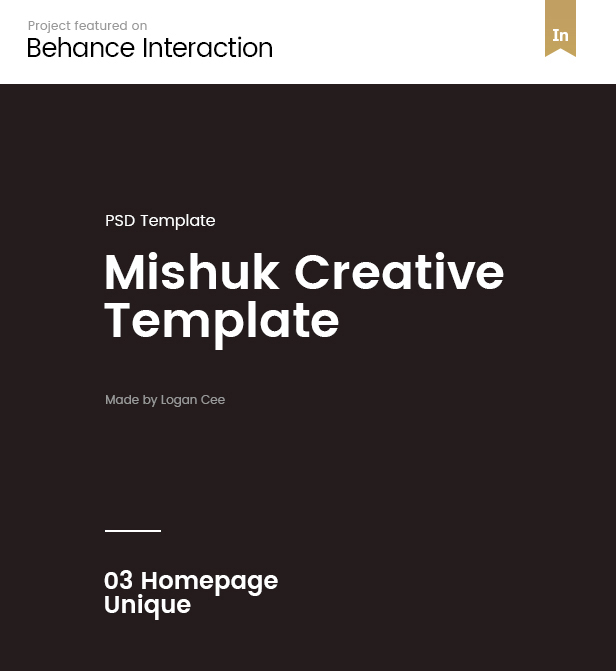 Project featured on
Behance Interaction

In

PSD Template

Mishuk Creative Template

Made by Logan Cee

03 Homepage Unique